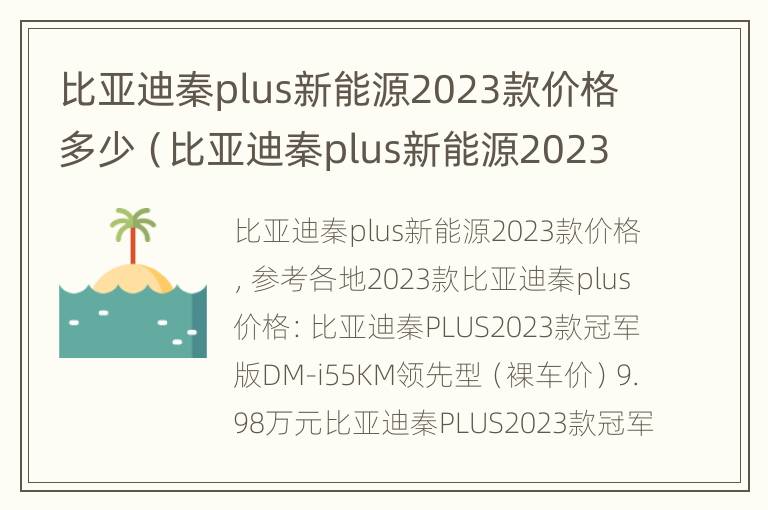 比亚迪秦plus新能源2023款价格多少（比亚迪秦plus新能源2023

比亚迪秦plus新能源2023款价格，参考各地2023款比亚迪秦plus价格：比亚迪秦PLUS2023款冠军版DM-i55KM领先型（裸车价）9.98万元比亚迪秦PLUS2023款冠军